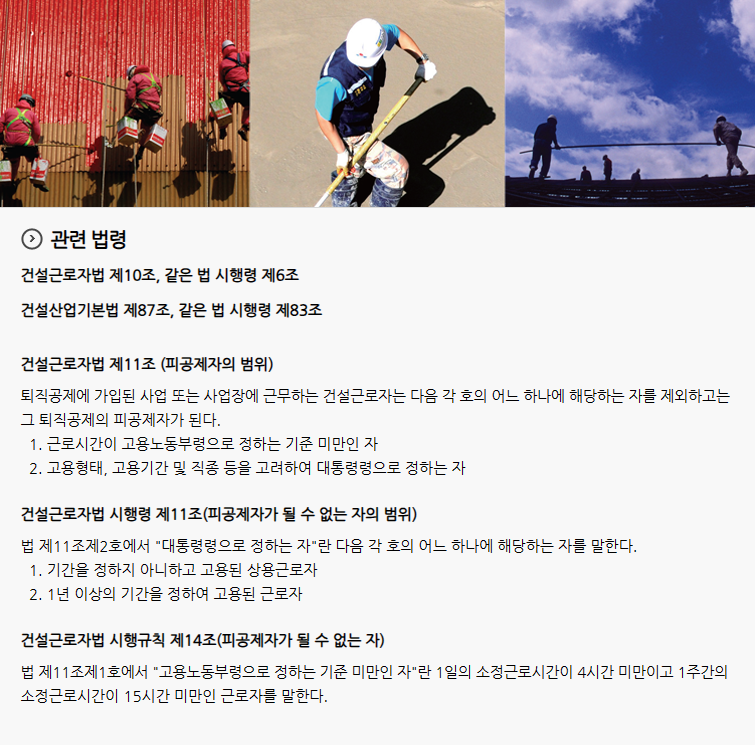 관련 법령

건설근로자법 제10조, 같은 법 시행령 제6조

건설산업기본법 제87조, 같은 법 시행령 제83조

건설근로자법 제11조 (피공제자의 범위)

퇴직공제에 가입된 사업 또는 사업장에 근무하는 건설근로자는 다음 각 호의 어느 하나에 해당하는 자를 제외하고는 그 퇴직공제의 피공제자가 된다.

1. 근로시간이 고용노동부령으로 정하는 기준 미만인 자
2. 고용형태, 고용기간 및 직종 등을 고려하여 대통령령으로 정하는 자

건설근로자법 시행령 제11조(피공제자가 될 수 없는 자의 범위)

법 제11조제2호에서 "대통령령으로 정하는 자"란 다음 각 호의 어느 하나에 해당하는 자를 말한다.

1. 기간을 정하지 아니하고 고용된 상용근로자
2. 1년 이상의 기간을 정하여 고용된 근로자

건설근로자법 시행규칙 제14조(피공제자가 될 수 없는 자)

법 제11조제1호에서 "고용노동부령으로 정하는 기준 미만인 자"란 1일의 소정근로시간이 4시간 미만이고 1주간의 소정근로시간이 15시간 미만인 근로자를 말한다.